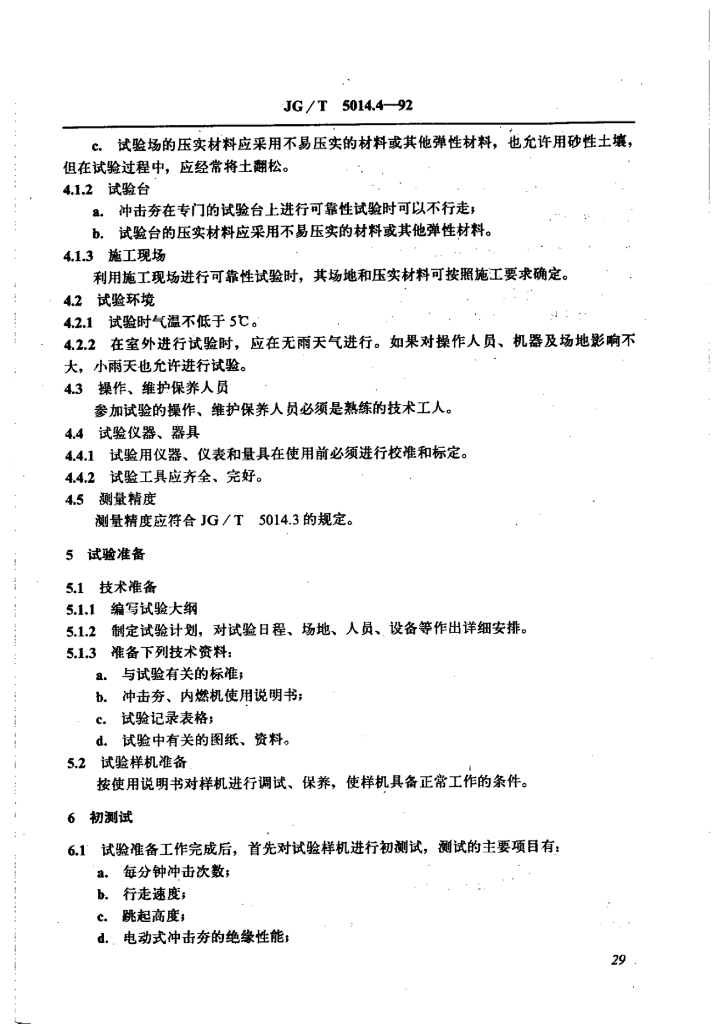 JG／T　5014.4—92

c. 试验场的压实材料应采用不易压实的材料或其他弹性材料，也允许用砂性土壤，但在试验过程中，应经常将土翻松。

4.1.2 试验台

a. 冲击夯在专门的试验台上进行可靠性试验时可以不行走；

b. 试验台的压实材料应采用不易压实的材料或其他弹性材料。

4.1.3 施工现场

利用施工现场进行可靠性试验时，其场地和压实材料可按照施工要求确定。

4.2 试验环境

4.2.1 试验时气温不低于 5℃。

4.2.2 在室外进行试验时，应在无雨天气进行。如果对操作人员、机器及场地影响不大，小雨天也允许进行试验。

4.3 操作、维护保养人员

参加试验的操作、维护保养人员必须是熟练的技术工人。

4.4 试验仪器、器具

4.4.1 试验用仪器、仪表和量具在使用前必须进行校准和标定。

4.4.2 试验工具应齐全、完好。

4.5 测量精度

测量精度应符合 JG／T　5014.3 的规定。

5 试验准备

5.1 技术准备

5.1.1 编写试验大纲

5.1.2 制定试验计划，对试验日程、场地、人员、设备等作出详细安排。

5.1.3 准备下列技术资料：

a. 与试验有关的标准；

b. 冲击夯、内燃机使用说明书；

c. 试验记录表格；

d. 试验中有关的图纸、资料。

5.2 试验样机准备

按使用说明书对样机进行调试、保养，使样机具备正常工作的条件。

6 初测试

6.1 试验准备工作完成后，首先对试验样机进行初测试，测试的主要项目有：

a. 每分钟冲击次数；

b. 行走速度；

c. 跳起高度；

d. 电动式冲击夯的绝缘性能；

29